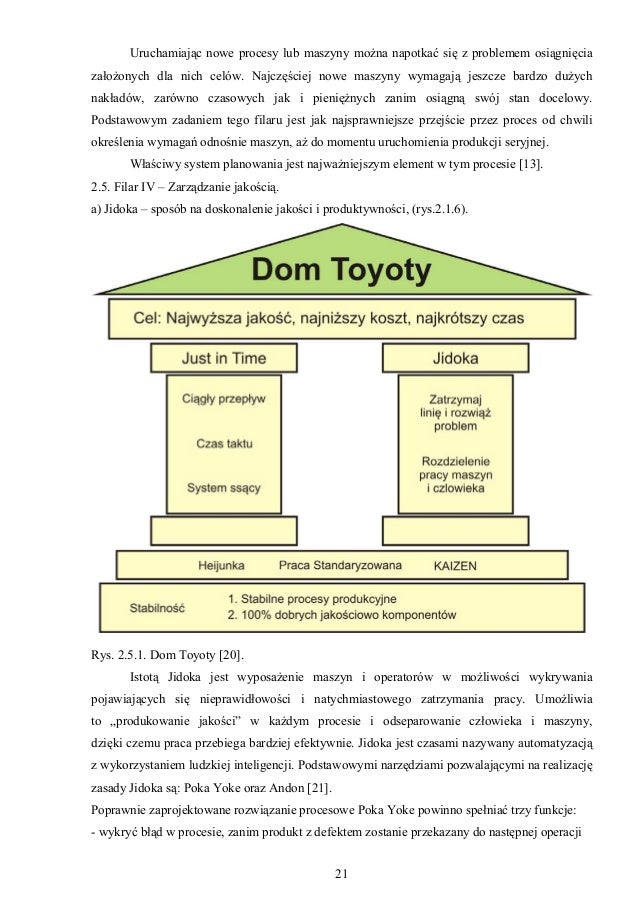 Uruchamiając nowe procesy lub maszyny można napotkać się z problemem osiągnięcia założonych dla nich celów. Najczęściej nowe maszyny wymagają jeszcze bardzo dużych nakładów, zarówno czasowych jak i pieniężnych zanim osiągną swój stan docelowy. Podstawowym zadaniem tego filaru jest jak najsprawniejsze przejście przez proces od chwili określenia wymagań odnośnie maszyn, aż do momentu uruchomienia produkcji seryjnej.

Właściwy system planowania jest najważniejszym element w tym procesie [13].

2.5. Filar IV – Zarządzanie jakością.

a) Jidoka – sposób na doskonalenie jakości i produktywności, (rys.2.1.6).

Dom Toyoty

Cel: Najwyższa jakość, najniższy koszt, najkrótszy czas

Just in Time

Ciągły przepływ

Czas taktu

System ssący

Jidoka

Zatrzymaj linię i rozwiąż problem

Rozdzielenie pracy maszyn i czlowieka

Heijunka

Praca Standaryzowana

KAIZEN

Stabilność

1. Stabilne procesy produkcyjne
2. 100% dobrych jakościowo komponentów

Rys. 2.5.1. Dom Toyoty [20].

Istotą Jidoka jest wyposażenie maszyn i operatorów w możliwości wykrywania pojawiających się nieprawidłowości i natychmiastowego zatrzymania pracy. Umożliwia to „produkowanie jakości" w każdym procesie i odseparowanie człowieka i maszyny, dzięki czemu praca przebiega bardziej efektywnie. Jidoka jest czasami nazywany automatyzacją z wykorzystaniem ludzkiej inteligencji. Podstawowymi narzędziami pozwalającymi na realizację zasady Jidoka są: Poka Yoke oraz Andon [21].

Poprawnie zaprojektowane rozwiązanie procesowe Poka Yoke powinno spełniać trzy funkcje:

- wykryć błąd w procesie, zanim produkt z defektem zostanie przekazany do następnej operacji

21